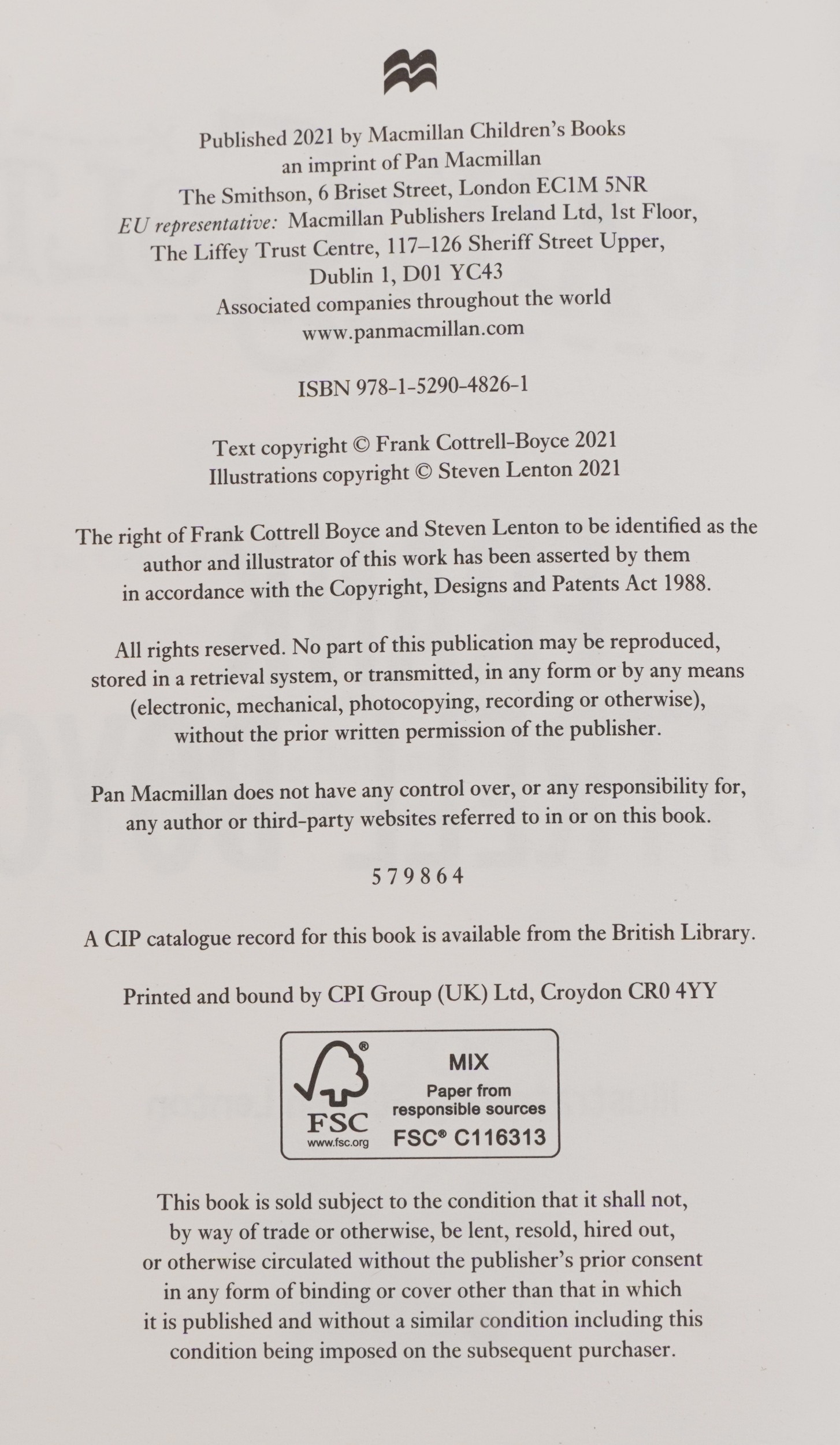 Published 2021 by Macmillan Children's Books
an imprint of Pan Macmillan
The Smithson, 6 Briset Street, London EC1M 5NR
EU representative: Macmillan Publishers Ireland Ltd, 1st Floor,
The Liffey Trust Centre, 117–126 Sheriff Street Upper,
Dublin 1, D01 YC43
Associated companies throughout the world
www.panmacmillan.com

ISBN 978-1-5290-4826-1

Text copyright © Frank Cottrell-Boyce 2021
Illustrations copyright © Steven Lenton 2021

The right of Frank Cottrell Boyce and Steven Lenton to be identified as the author and illustrator of this work has been asserted by them in accordance with the Copyright, Designs and Patents Act 1988.

All rights reserved. No part of this publication may be reproduced, stored in a retrieval system, or transmitted, in any form or by any means (electronic, mechanical, photocopying, recording or otherwise), without the prior written permission of the publisher.

Pan Macmillan does not have any control over, or any responsibility for, any author or third-party websites referred to in or on this book.

5 7 9 8 6 4

A CIP catalogue record for this book is available from the British Library.

Printed and bound by CPI Group (UK) Ltd, Croydon CR0 4YY

FSC
www.fsc.org
MIX
Paper from responsible sources
FSC® C116313

This book is sold subject to the condition that it shall not, by way of trade or otherwise, be lent, resold, hired out, or otherwise circulated without the publisher's prior consent in any form of binding or cover other than that in which it is published and without a similar condition including this condition being imposed on the subsequent purchaser.